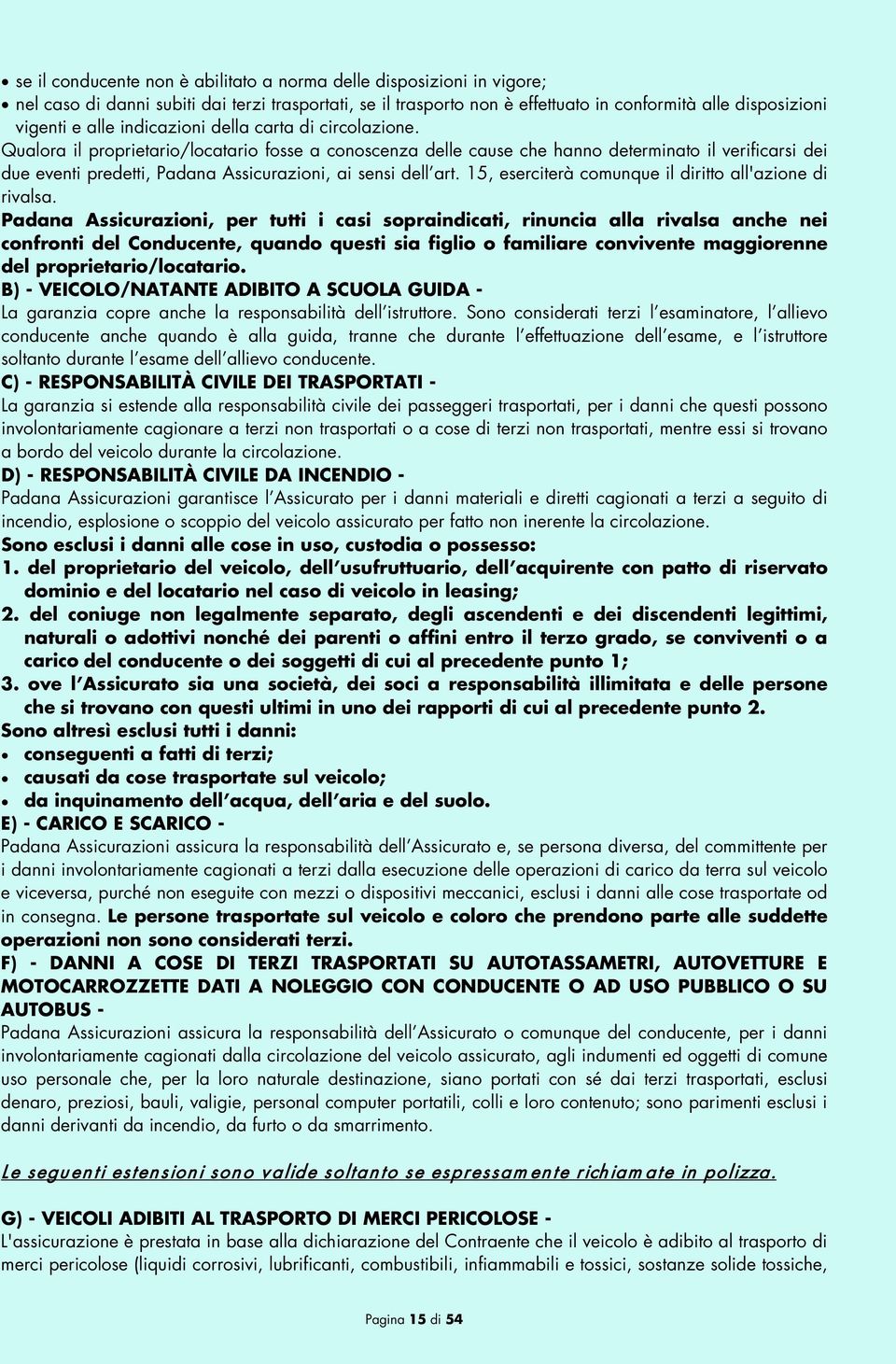 • se il conducente non è abilitato a norma delle disposizioni in vigore;
• nel caso di danni subiti dai terzi trasportati, se il trasporto non è effettuato in conformità alle disposizioni vigenti e alle indicazioni della carta di circolazione.
Qualora il proprietario/locatario fosse a conoscenza delle cause che hanno determinato il verificarsi dei due eventi predetti, Padana Assicurazioni, ai sensi dell'art. 15, eserciterà comunque il diritto all'azione di rivalsa.
Padana Assicurazioni, per tutti i casi sopraindicati, rinuncia alla rivalsa anche nei confronti del Conducente, quando questi sia figlio o familiare convivente maggiorenne del proprietario/locatario.
B) - VEICOLO/NATANTE ADIBITO A SCUOLA GUIDA -
La garanzia copre anche la responsabilità dell'istruttore. Sono considerati terzi l'esaminatore, l'allievo conducente anche quando è alla guida, tranne che durante l'effettuazione dell'esame, e l'istruttore soltanto durante l'esame dell'allievo conducente.
C) - RESPONSABILITÀ CIVILE DEI TRASPORTATI -
La garanzia si estende alla responsabilità civile dei passeggeri trasportati, per i danni che questi possono involontariamente cagionare a terzi non trasportati o a cose di terzi non trasportati, mentre essi si trovano a bordo del veicolo durante la circolazione.
D) - RESPONSABILITÀ CIVILE DA INCENDIO -
Padana Assicurazioni garantisce l'Assicurato per i danni materiali e diretti cagionati a terzi a seguito di incendio, esplosione o scoppio del veicolo assicurato per fatto non inerente la circolazione.
Sono esclusi i danni alle cose in uso, custodia o possesso:
1. del proprietario del veicolo, dell'usufruttuario, dell'acquirente con patto di riservato dominio e del locatario nel caso di veicolo in leasing;
2. del coniuge non legalmente separato, degli ascendenti e dei discendenti legittimi, naturali o adottivi nonché dei parenti o affini entro il terzo grado, se conviventi o a carico del conducente o dei soggetti di cui al precedente punto 1;
3. ove l'Assicurato sia una società, dei soci a responsabilità illimitata e delle persone che si trovano con questi ultimi in uno dei rapporti di cui al precedente punto 2.
Sono altresì esclusi tutti i danni:
• conseguenti a fatti di terzi;
• causati da cose trasportate sul veicolo;
• da inquinamento dell'acqua, dell'aria e del suolo.
E) - CARICO E SCARICO -
Padana Assicurazioni assicura la responsabilità dell'Assicurato e, se persona diversa, del committente per i danni involontariamente cagionati a terzi dalla esecuzione delle operazioni di carico da terra sul veicolo e viceversa, purché non eseguite con mezzi o dispositivi meccanici, esclusi i danni alle cose trasportate od in consegna. Le persone trasportate sul veicolo e coloro che prendono parte alle suddette operazioni non sono considerati terzi.
F) - DANNI A COSE DI TERZI TRASPORTATI SU AUTOTASSAMETRI, AUTOVETTURE E MOTOCARROZZETTE DATI A NOLEGGIO CON CONDUCENTE O AD USO PUBBLICO O SU AUTOBUS -
Padana Assicurazioni assicura la responsabilità dell'Assicurato o comunque del conducente, per i danni involontariamente cagionati dalla circolazione del veicolo assicurato, agli indumenti ed oggetti di comune uso personale che, per la loro naturale destinazione, siano portati con sé dai terzi trasportati, esclusi denaro, preziosi, bauli, valigie, personal computer portatili, colli e loro contenuto; sono parimenti esclusi i danni derivanti da incendio, da furto o da smarrimento.

Le seguenti estensioni sono valide soltanto se espressamente richiamate in polizza.

G) - VEICOLI ADIBITI AL TRASPORTO DI MERCI PERICOLOSE -
L'assicurazione è prestata in base alla dichiarazione del Contraente che il veicolo è adibito al trasporto di merci pericolose (liquidi corrosivi, lubrificanti, combustibili, infiammabili e tossici, sostanze solide tossiche,

Pagina 15 di 54